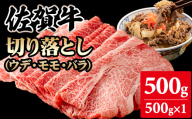 佐賀牛

切り落とし
(ウデ・モモ・バラ)

500g

500g×1